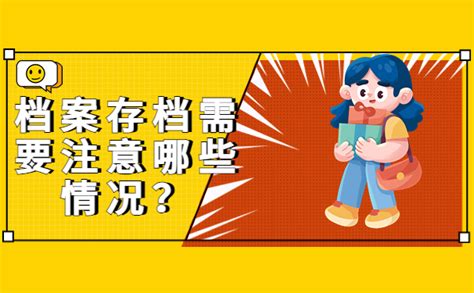 档案存档需要注意哪些情况?